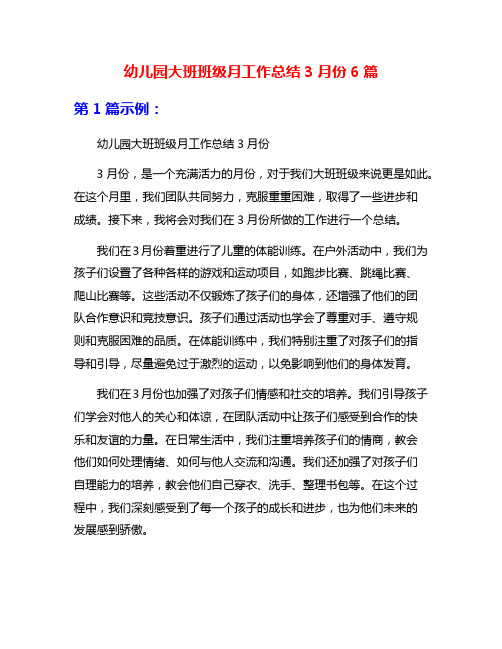 幼儿园大班班级月工作总结 3 月份 6 篇

第 1 篇示例：

幼儿园大班班级月工作总结 3 月份

3 月份，是一个充满活力的月份，对于我们大班班级来说更是如此。在这个月里，我们团队共同努力，克服重重困难，取得了一些进步和成绩。接下来，我将会对我们在 3 月份所做的工作进行一个总结。

我们在 3 月份着重进行了儿童的体能训练。在户外活动中，我们为孩子们设置了各种各样的游戏和运动项目，如跑步比赛、跳绳比赛、爬山比赛等。这些活动不仅锻炼了孩子们的身体，还增强了他们的团队合作意识和竞技意识。孩子们通过活动也学会了尊重对手、遵守规则和克服困难的品质。在体能训练中，我们特别注重了对孩子们的指导和引导，尽量避免过于激烈的运动，以免影响到他们的身体发育。

我们在 3 月份也加强了对孩子们情感和社交的培养。我们引导孩子们学会对他人的关心和体谅，在团队活动中让孩子们感受到合作的快乐和友谊的力量。在日常生活中，我们注重培养孩子们的情商，教会他们如何处理情绪、如何与他人交流和沟通。我们还加强了对孩子们自理能力的培养，教会他们自己穿衣、洗手、整理书包等。在这个过程中，我们深刻感受到了每一个孩子的成长和进步，也为他们未来的发展感到骄傲。